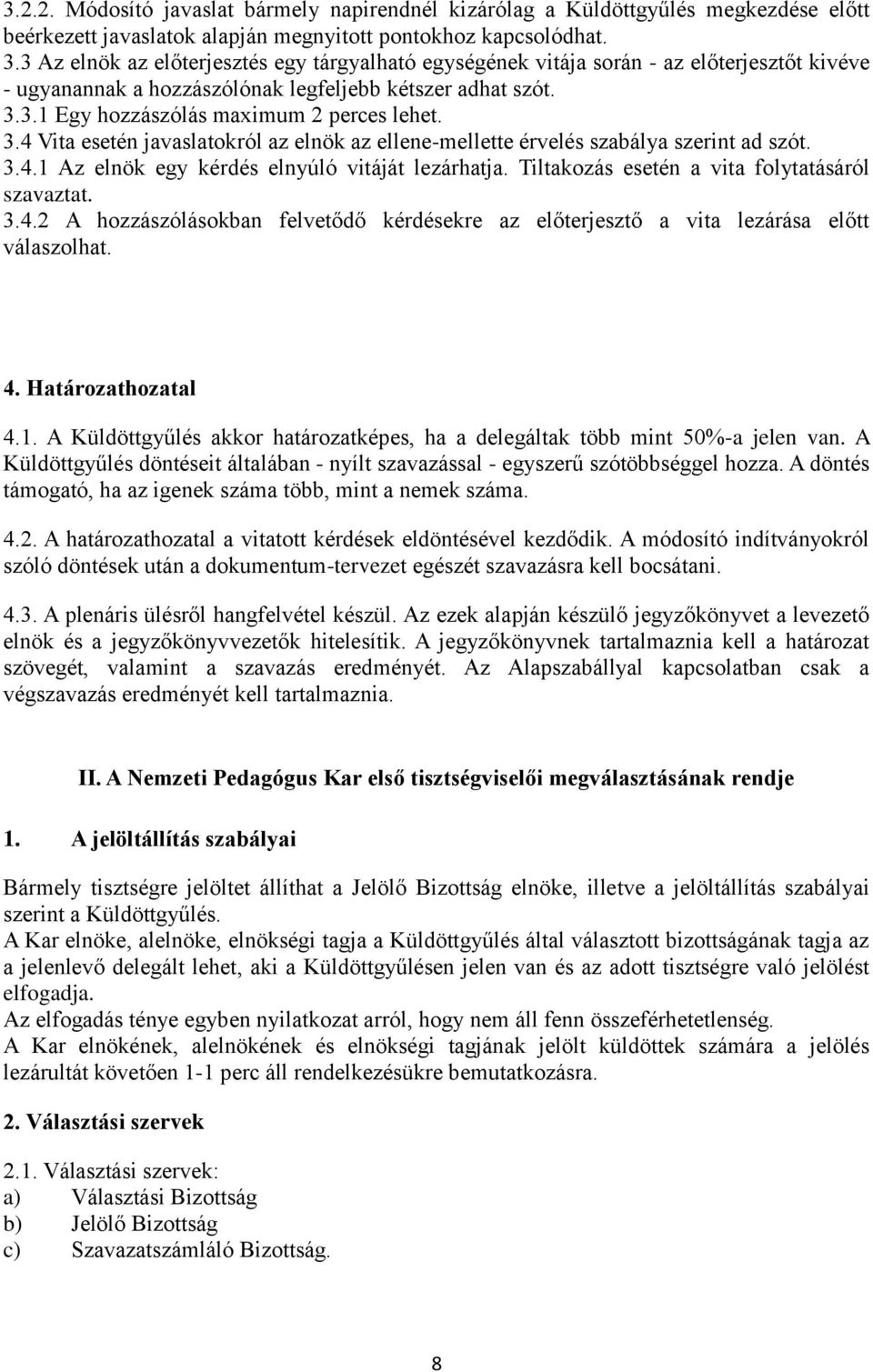 3.2.2. Módosító javaslat bármely napirendnél kizárólag a Küldöttgyűlés megkezdése előtt beérkezett javaslatok alapján megnyitott pontokhoz kapcsolódhat.
3.3 Az elnök az előterjesztés egy tárgyalható egységének vitája során - az előterjesztőt kivéve - ugyanannak a hozzászólónak legfeljebb kétszer adhat szót.
3.3.1 Egy hozzászólás maximum 2 perces lehet.
3.4 Vita esetén javaslatokról az elnök az ellene-mellette érvelés szabálya szerint ad szót.
3.4.1 Az elnök egy kérdés elnyúló vitáját lezárhatja. Tiltakozás esetén a vita folytatásáról szavaztat.
3.4.2 A hozzászólásokban felvetődő kérdésekre az előterjesztő a vita lezárása előtt válaszolhat.

4. Határozathozatal

4.1. A Küldöttgyűlés akkor határozatképes, ha a delegáltak több mint 50%-a jelen van. A Küldöttgyűlés döntéseit általában - nyílt szavazással - egyszerű szótöbbséggel hozza. A döntés támogató, ha az igenek száma több, mint a nemek száma.

4.2. A határozathozatal a vitatott kérdések eldöntésével kezdődik. A módosító indítványokról szóló döntések után a dokumentum-tervezet egészét szavazásra kell bocsátani.

4.3. A plenáris ülésről hangfelvétel készül. Az ezek alapján készülő jegyzőkönyvet a levezető elnök és a jegyzőkönyvvezetők hitelesítik. A jegyzőkönyvnek tartalmaznia kell a határozat szövegét, valamint a szavazás eredményét. Az Alapszabállyal kapcsolatban csak a végszavazás eredményét kell tartalmaznia.

II. A Nemzeti Pedagógus Kar első tisztségviselői megválasztásának rendje

1. A jelöltállítás szabályai

Bármely tisztségre jelöltet állíthat a Jelölő Bizottság elnöke, illetve a jelöltállítás szabályai szerint a Küldöttgyűlés.
A Kar elnöke, alelnöke, elnökségi tagja a Küldöttgyűlés által választott bizottságának tagja az a jelenlevő delegált lehet, aki a Küldöttgyűlésen jelen van és az adott tisztségre való jelölést elfogadja.
Az elfogadás ténye egyben nyilatkozat arról, hogy nem áll fenn összeférhetetlenség.
A Kar elnökének, alelnökének és elnökségi tagjának jelölt küldöttek számára a jelölés lezárultát követően 1-1 perc áll rendelkezésükre bemutatkozásra.

2. Választási szervek

2.1. Választási szervek:
a) Választási Bizottság
b) Jelölő Bizottság
c) Szavazatszámláló Bizottság.

8